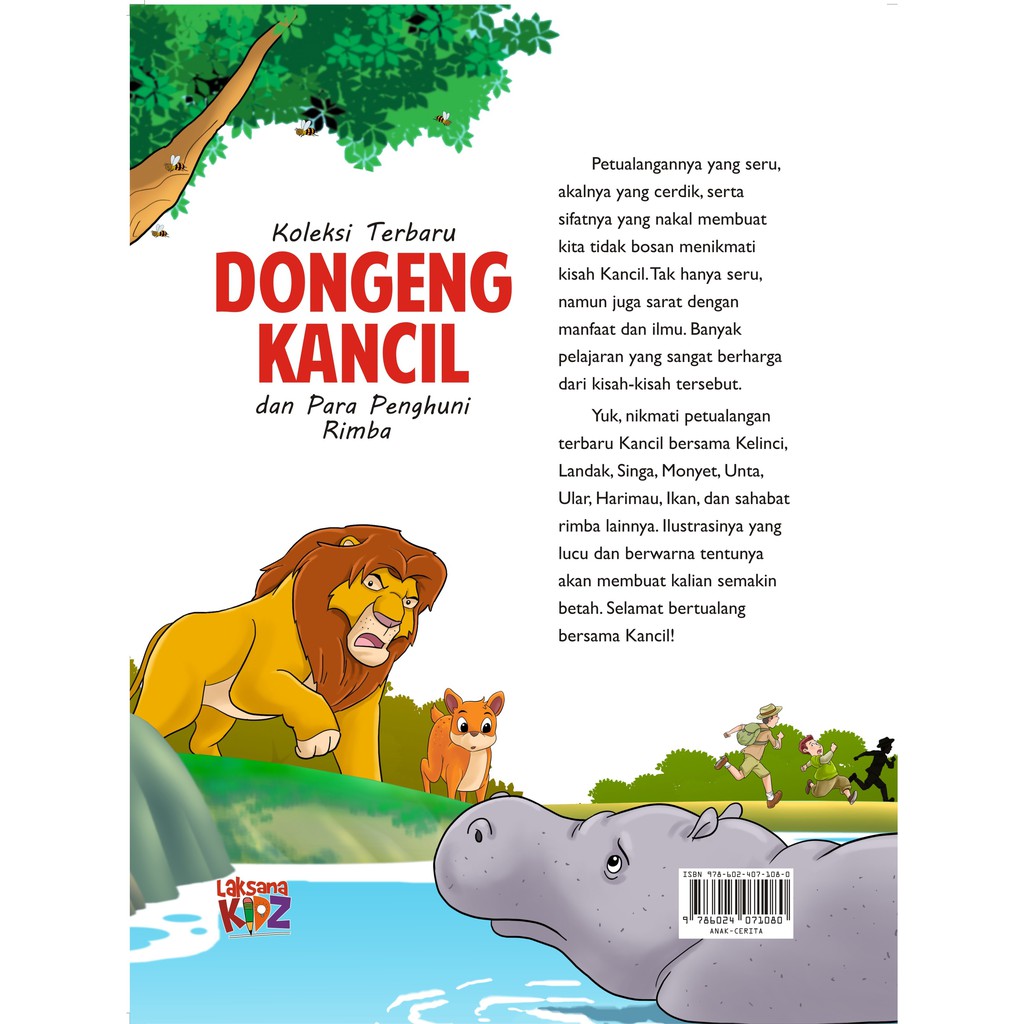 Koleksi Terbaru
DONGENG
KANCIL
dan Para Penghuni
Rimba

Petualangannya yang seru, akalnya yang cerdik, serta sifatnya yang nakal membuat kita tidak bosan menikmati kisah Kancil. Tak hanya seru, namun juga sarat dengan manfaat dan ilmu. Banyak pelajaran yang sangat berharga dari kisah-kisah tersebut.

Yuk, nikmati petualangan terbaru Kancil bersama Kelinci, Landak, Singa, Monyet, Unta, Ular, Harimau, Ikan, dan sahabat rimba lainnya. Ilustrasinya yang lucu dan berwarna tentunya akan membuat kalian semakin betah. Selamat bertualang bersama Kancil!

Laksana KIDZ

ISBN 978-602-407-108-0
9 786024 071080
ANAK-CERITA